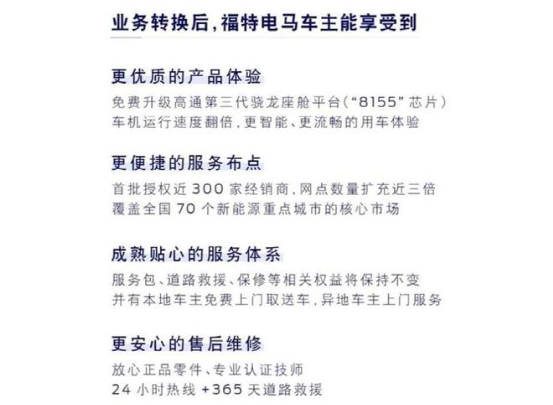 业务转换后，福特电马车主能享受到

更优质的产品体验

免费升级高通第三代骁龙座舱平台（“8155”芯片）
车机运行速度翻倍，更智能、更流畅的用车体验

更便捷的服务布点

首批授权近300家经销商，网点数量扩充近三倍
覆盖全国70个新能源重点城市的核心市场

成熟贴心的服务体系

服务包、道路救援、保修等相关权益将保持不变
并有本地车主免费上门取送车，异地车主上门服务

更安心的售后维修

放心正品零件、专业认证技师
24小时热线+365天道路救援